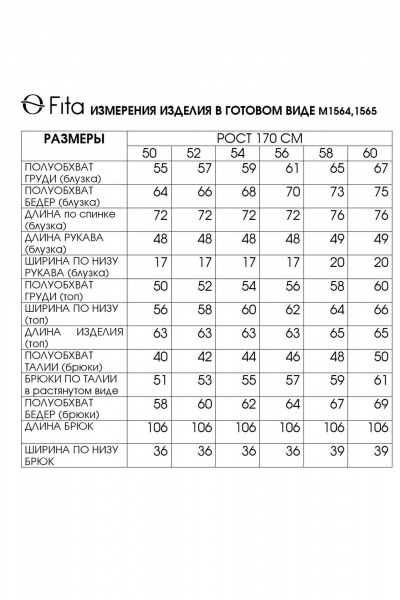 Fita ИЗМЕРЕНИЯ ИЗДЕЛИЯ В ГОТОВОМ ВИДЕ М1564,1565

| РАЗМЕРЫ | РОСТ 170 СМ | | | | | |
|---|---|---|---|---|---|---|
| | 50 | 52 | 54 | 56 | 58 | 60 |
| ПОЛУОБХВАТ ГРУДИ (блузка) | 55 | 57 | 59 | 61 | 65 | 67 |
| ПОЛУОБХВАТ БЕДЕР (блузка) | 64 | 66 | 68 | 70 | 73 | 75 |
| ДЛИНА по спинке (блузка) | 72 | 72 | 72 | 72 | 76 | 76 |
| ДЛИНА РУКАВА (блузка) | 48 | 48 | 48 | 48 | 49 | 49 |
| ШИРИНА ПО НИЗУ РУКАВА (блузка) | 17 | 17 | 17 | 17 | 20 | 20 |
| ПОЛУОБХВАТ ГРУДИ (топ) | 50 | 52 | 54 | 56 | 58 | 60 |
| ШИРИНА ПО НИЗУ (топ) | 56 | 58 | 60 | 62 | 64 | 66 |
| ДЛИНА ИЗДЕЛИЯ (топ) | 63 | 63 | 63 | 63 | 65 | 65 |
| ПОЛУОБХВАТ ТАЛИИ (брюки) | 40 | 42 | 44 | 46 | 48 | 50 |
| БРЮКИ ПО ТАЛИИ в растянутом виде | 51 | 53 | 55 | 57 | 59 | 61 |
| ПОЛУОБХВАТ БЕДЕР (брюки) | 58 | 60 | 62 | 64 | 67 | 69 |
| ДЛИНА БРЮК | 106 | 106 | 106 | 106 | 106 | 106 |
| ШИРИНА ПО НИЗУ БРЮК | 36 | 36 | 36 | 36 | 39 | 39 |